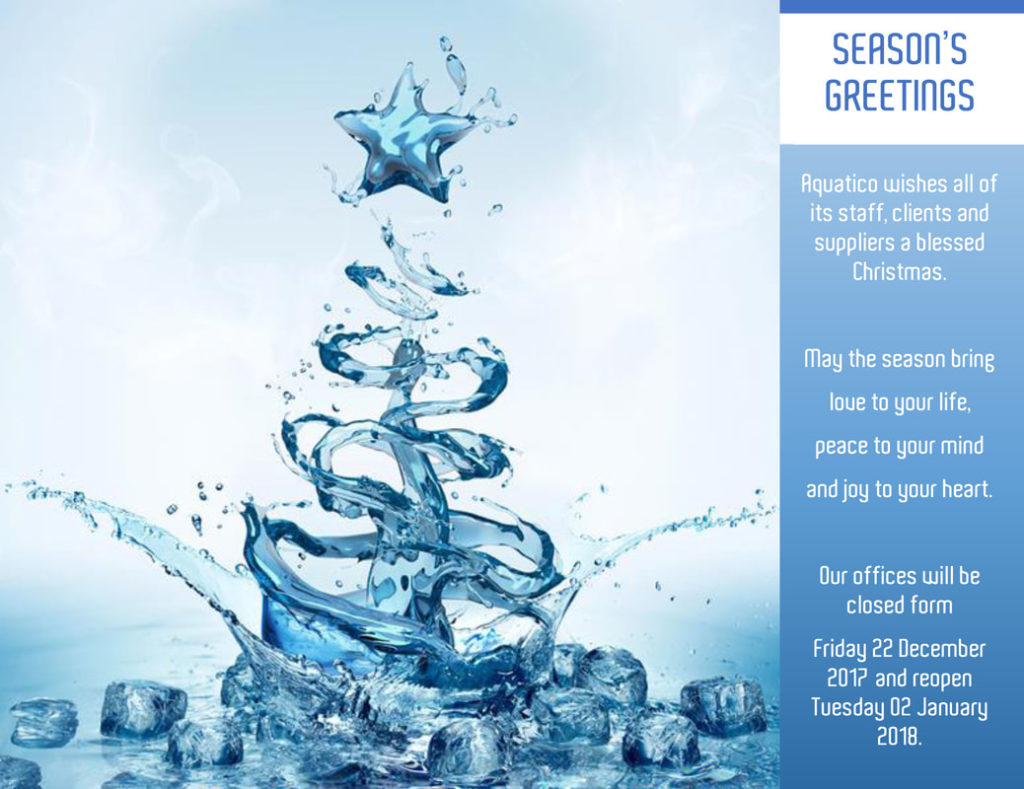 SEASON'S GREETINGS

Aquatico wishes all of its staff, clients and suppliers a blessed Christmas.

May the season bring
love to your life,
peace to your mind
and joy to your heart.

Our offices will be closed form

Friday 22 December 2017 and reopen Tuesday 02 January 2018.